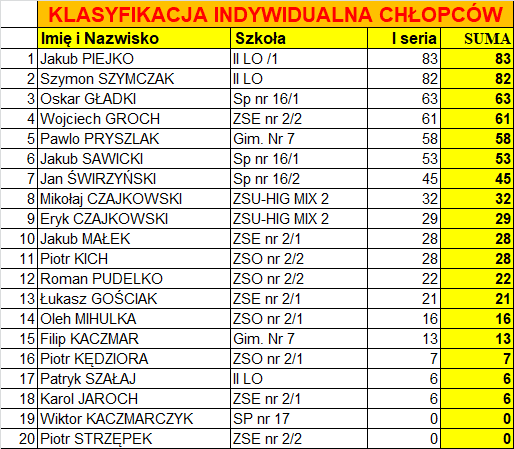 KLASYFIKACJA INDYWIDUALNA CHŁOPCÓW

| | Imię i Nazwisko | Szkoła | I seria | SUMA |
|---|---|---|---|---|
| 1 | Jakub PIEJKO | II LO /1 | 83 | 83 |
| 2 | Szymon SZYMCZAK | II LO | 82 | 82 |
| 3 | Oskar GŁADKI | Sp nr 16/1 | 63 | 63 |
| 4 | Wojciech GROCH | ZSE nr 2/2 | 61 | 61 |
| 5 | Pawlo PRYSZLAK | Gim. Nr 7 | 58 | 58 |
| 6 | Jakub SAWICKI | Sp nr 16/1 | 53 | 53 |
| 7 | Jan ŚWIRZYŃSKI | Sp nr 16/2 | 45 | 45 |
| 8 | Mikołaj CZAJKOWSKI | ZSU-HIG MIX 2 | 32 | 32 |
| 9 | Eryk CZAJKOWSKI | ZSU-HIG MIX 2 | 29 | 29 |
| 10 | Jakub MAŁEK | ZSE nr 2/1 | 28 | 28 |
| 11 | Piotr KICH | ZSO nr 2/2 | 28 | 28 |
| 12 | Roman PUDELKO | ZSO nr 2/2 | 22 | 22 |
| 13 | Łukasz GOŚCIAK | ZSE nr 2/1 | 21 | 21 |
| 14 | Oleh MIHULKA | ZSO nr 2/1 | 16 | 16 |
| 15 | Filip KACZMAR | Gim. Nr 7 | 13 | 13 |
| 16 | Piotr KĘDZIORA | ZSO nr 2/1 | 7 | 7 |
| 17 | Patryk SZAŁAJ | II LO | 6 | 6 |
| 18 | Karol JAROCH | ZSE nr 2/1 | 6 | 6 |
| 19 | Wiktor KACZMARCZYK | SP nr 17 | 0 | 0 |
| 20 | Piotr STRZĘPEK | ZSE nr 2/2 | 0 | 0 |